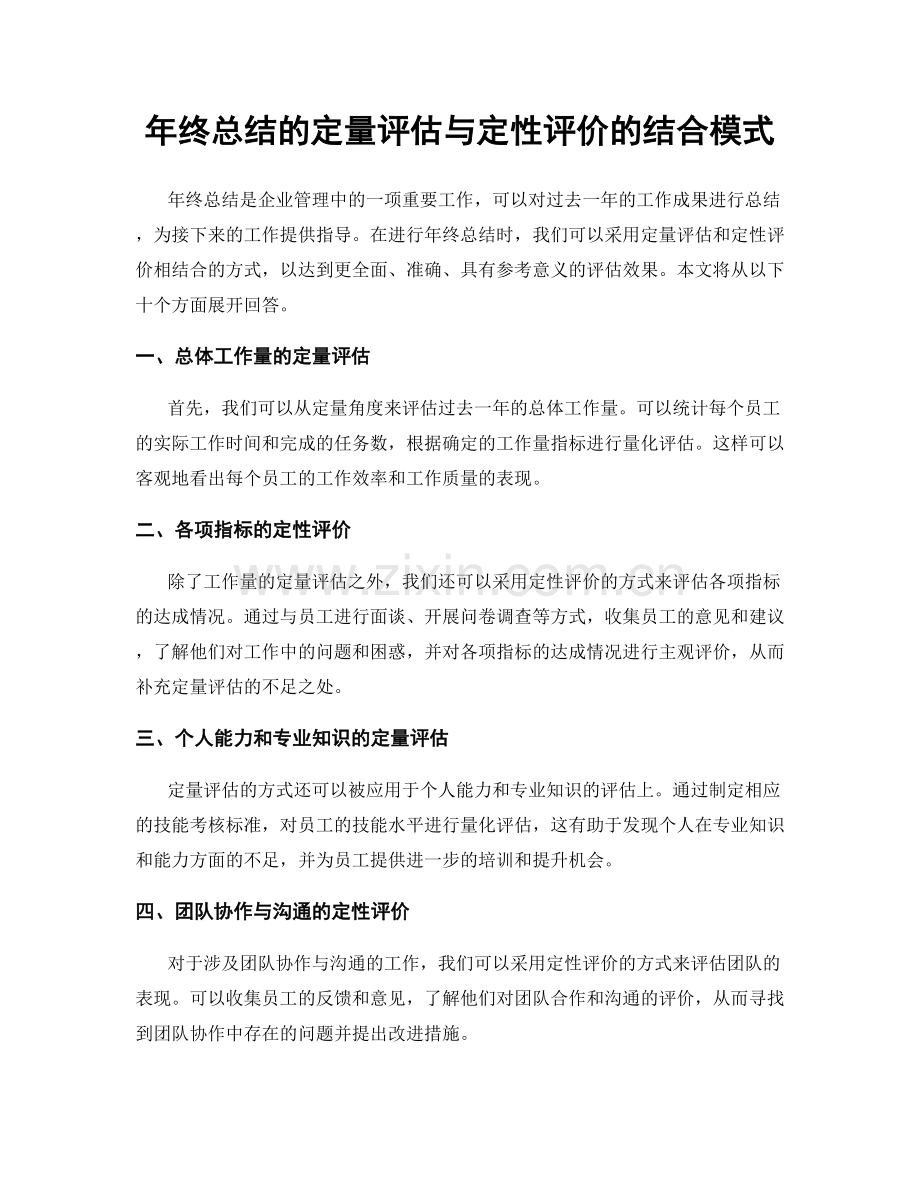 年终总结的定量评估与定性评价的结合模式

年终总结是企业管理中的一项重要工作，可以对过去一年的工作成果进行总结，为接下来的工作提供指导。在进行年终总结时，我们可以采用定量评估和定性评价相结合的方式，以达到更全面、准确、具有参考意义的评估效果。本文将从以下十个方面展开回答。

一、总体工作量的定量评估

首先，我们可以从定量角度来评估过去一年的总体工作量。可以统计每个员工的实际工作时间和完成的任务数，根据确定的工作量指标进行量化评估。这样可以客观地看出每个员工的工作效率和工作质量的表现。

二、各项指标的定性评价

除了工作量的定量评估之外，我们还可以采用定性评价的方式来评估各项指标的达成情况。通过与员工进行面谈、开展问卷调查等方式，收集员工的意见和建议，了解他们对工作中的问题和困惑，并对各项指标的达成情况进行主观评价，从而补充定量评估的不足之处。

三、个人能力和专业知识的定量评估

定量评估的方式还可以被应用于个人能力和专业知识的评估上。通过制定相应的技能考核标准，对员工的技能水平进行量化评估，这有助于发现个人在专业知识和能力方面的不足，并为员工提供进一步的培训和提升机会。

四、团队协作与沟通的定性评价

对于涉及团队协作与沟通的工作，我们可以采用定性评价的方式来评估团队的表现。可以收集员工的反馈和意见，了解他们对团队合作和沟通的评价，从而寻找到团队协作中存在的问题并提出改进措施。

www.zixin.com.cn